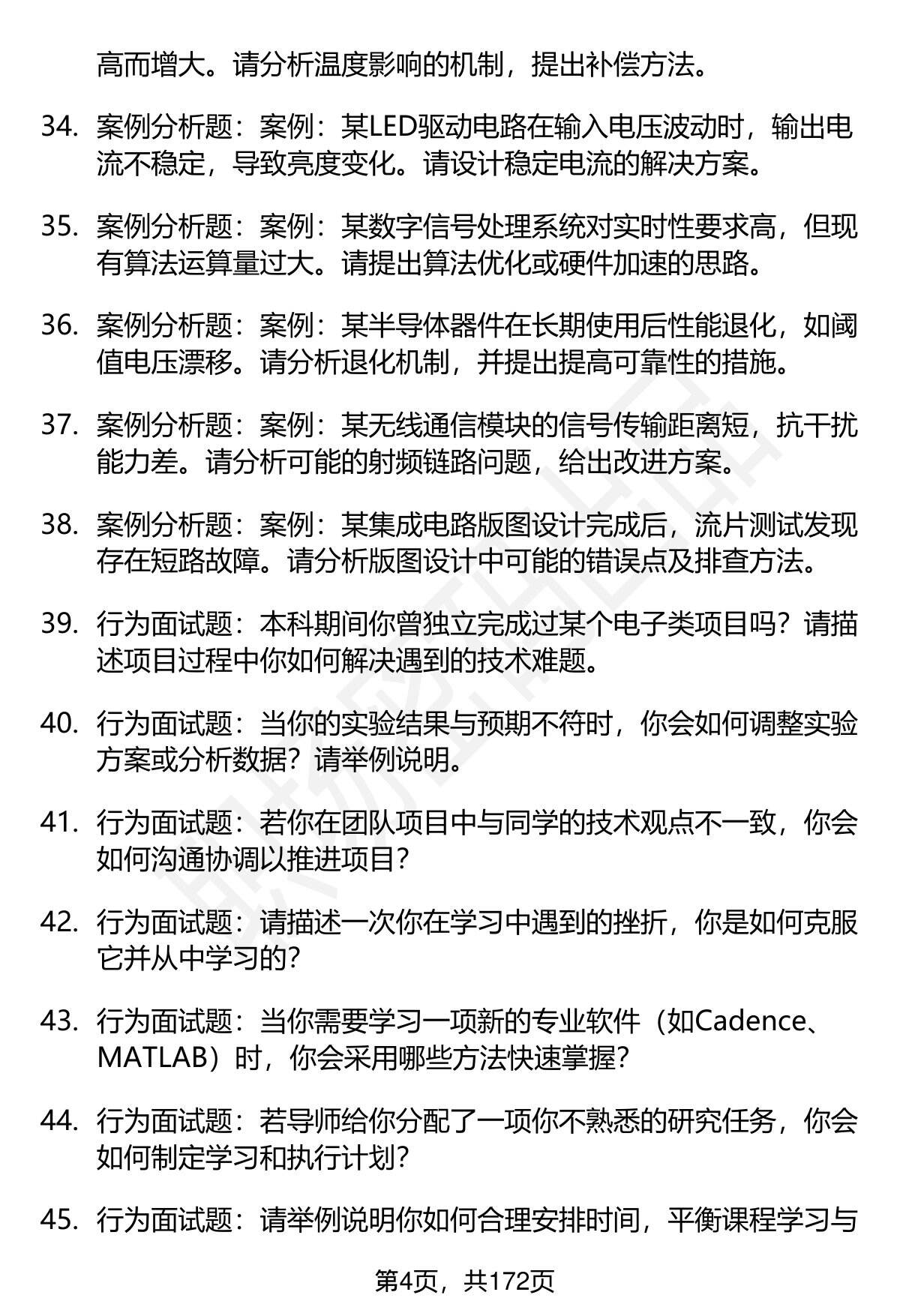 高而增大。请分析温度影响的机制，提出补偿方法。

34. 案例分析题：案例：某LED驱动电路在输入电压波动时，输出电流不稳定，导致亮度变化。请设计稳定电流的解决方案。

35. 案例分析题：案例：某数字信号处理系统对实时性要求高，但现有算法运算量过大。请提出算法优化或硬件加速的思路。

36. 案例分析题：案例：某半导体器件在长期使用后性能退化，如阈值电压漂移。请分析退化机制，并提出提高可靠性的措施。

37. 案例分析题：案例：某无线通信模块的信号传输距离短，抗干扰能力差。请分析可能的射频链路问题，给出改进方案。

38. 案例分析题：案例：某集成电路版图设计完成后，流片测试发现存在短路故障。请分析版图设计中可能的错误点及排查方法。

39. 行为面试题：本科期间你曾独立完成过某个电子类项目吗？请描述项目过程中你如何解决遇到的技术难题。

40. 行为面试题：当你的实验结果与预期不符时，你会如何调整实验方案或分析数据？请举例说明。

41. 行为面试题：若你在团队项目中与同学的技术观点不一致，你会如何沟通协调以推进项目？

42. 行为面试题：请描述一次你在学习中遇到的挫折，你是如何克服它并从中学习的？

43. 行为面试题：当你需要学习一项新的专业软件（如Cadence、MATLAB）时，你会采用哪些方法快速掌握？

44. 行为面试题：若导师给你分配了一项你不熟悉的研究任务，你会如何制定学习和执行计划？

45. 行为面试题：请举例说明你如何合理安排时间，平衡课程学习与

第4页，共172页